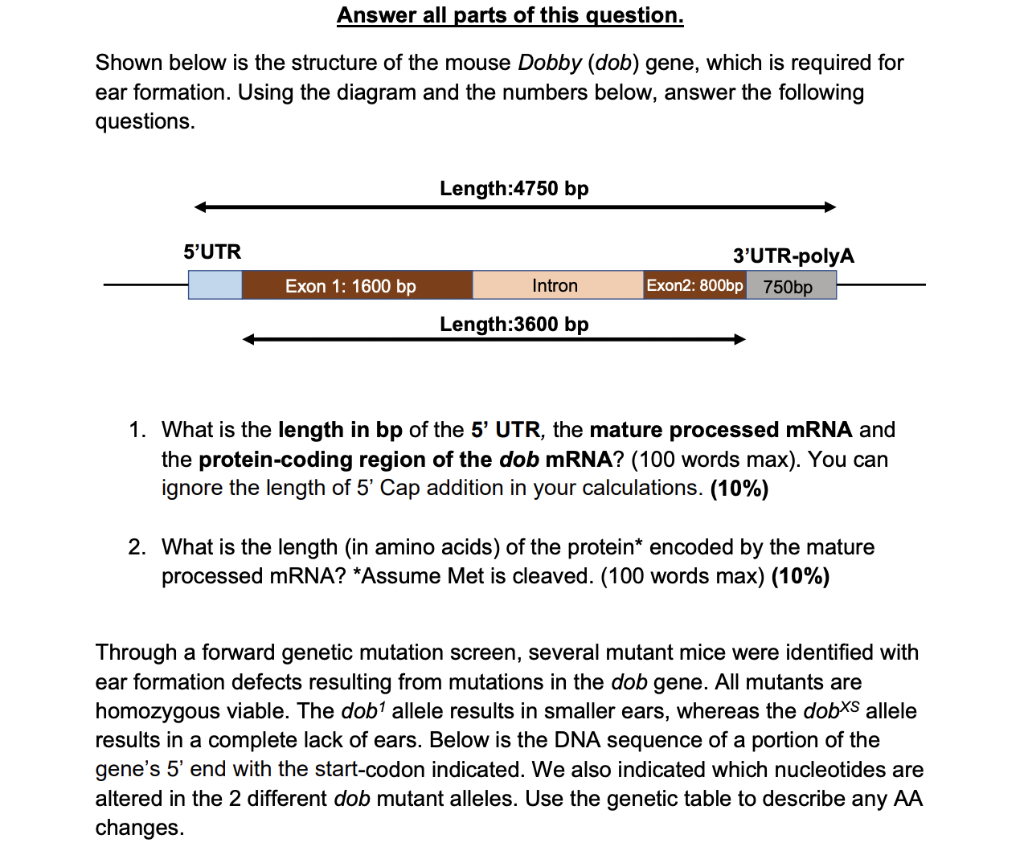 Answer all parts of this question.

Shown below is the structure of the mouse Dobby (dob) gene, which is required for ear formation. Using the diagram and the numbers below, answer the following questions.

Length:4750 bp

5'UTR

3'UTR-polyA

Exon 1: 1600 bp

Intron

Exon2: 800bp

750bp

Length:3600 bp

1. What is the length in bp of the 5' UTR, the mature processed mRNA and the protein-coding region of the dob mRNA? (100 words max). You can ignore the length of 5' Cap addition in your calculations. (10%)

2. What is the length (in amino acids) of the protein* encoded by the mature processed mRNA? *Assume Met is cleaved. (100 words max) (10%)

Through a forward genetic mutation screen, several mutant mice were identified with ear formation defects resulting from mutations in the dob gene. All mutants are homozygous viable. The $dob^{1}$ allele results in smaller ears, whereas the $dob^{XS}$ allele results in a complete lack of ears. Below is the DNA sequence of a portion of the gene's 5' end with the start-codon indicated. We also indicated which nucleotides are altered in the 2 different dob mutant alleles. Use the genetic table to describe any AA changes.